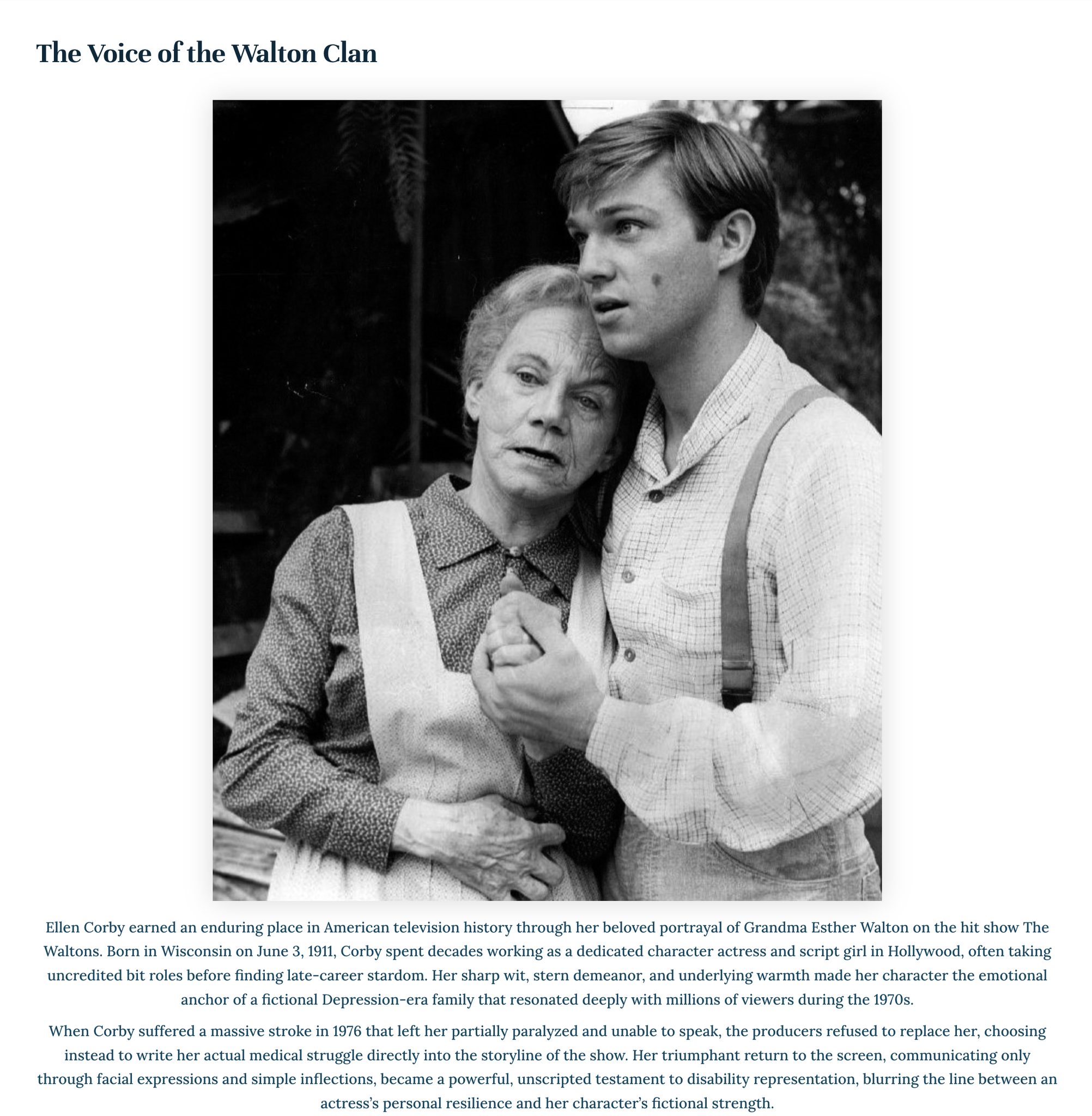 The Voice of the Walton Clan

Ellen Corby earned an enduring place in American television history through her beloved portrayal of Grandma Esther Walton on the hit show The Waltons. Born in Wisconsin on June 3, 1911, Corby spent decades working as a dedicated character actress and script girl in Hollywood, often taking uncredited bit roles before finding late-career stardom. Her sharp wit, stern demeanor, and underlying warmth made her character the emotional anchor of a fictional Depression-era family that resonated deeply with millions of viewers during the 1970s.

When Corby suffered a massive stroke in 1976 that left her partially paralyzed and unable to speak, the producers refused to replace her, choosing instead to write her actual medical struggle directly into the storyline of the show. Her triumphant return to the screen, communicating only through facial expressions and simple inflections, became a powerful, unscripted testament to disability representation, blurring the line between an actress's personal resilience and her character's fictional strength.